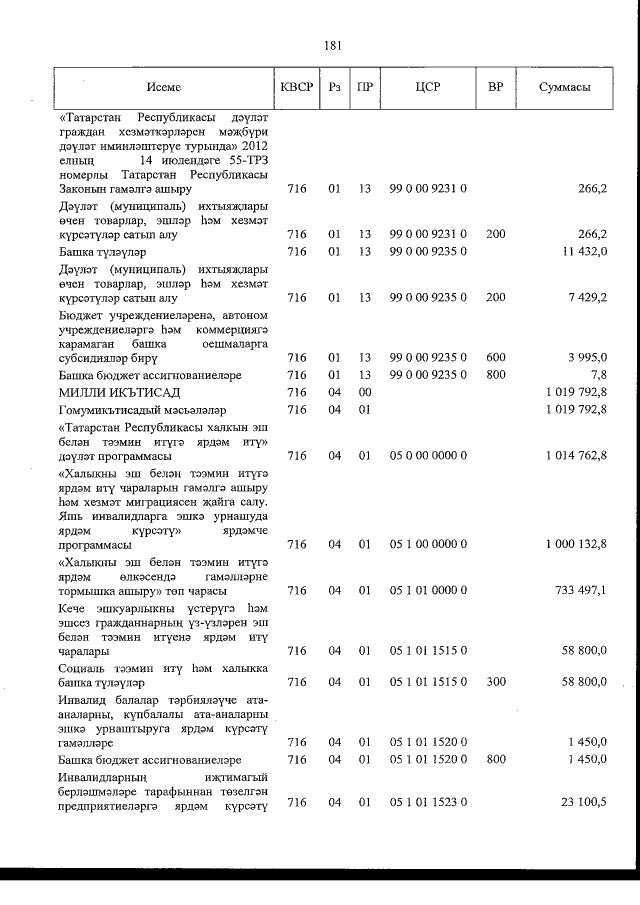 181

| Исеме | КВСР | Рз | ПР | ЦСР | ВР | Суммасы |
|---|---|---|---|---|---|---|
| «Татарстан Республикасы дәүләт граждан хезмәткәрләрен мәҗбүри дәүләт иминләштерүе турында» 2012 елның 14 июлендәге 55-ТРЗ номерлы Татарстан Республикасы Законын гамәлгә ашыру | 716 | 01 | 13 | 99 0 00 9231 0 | | 266,2 |
| Дәүләт (муниципаль) ихтыяҗлары өчен товарлар, эшләр һәм хезмәт күрсәтүләр сатып алу | 716 | 01 | 13 | 99 0 00 9231 0 | 200 | 266,2 |
| Башка түләүләр | 716 | 01 | 13 | 99 0 00 9235 0 | | 11 432,0 |
| Дәүләт (муниципаль) ихтыяҗлары өчен товарлар, эшләр һәм хезмәт күрсәтүләр сатып алу | 716 | 01 | 13 | 99 0 00 9235 0 | 200 | 7 429,2 |
| Бюджет учреждениеләренә, автоном учреждениеләргә һәм коммерциягә карамаган башка оешмаларга субсидияләр бирү | 716 | 01 | 13 | 99 0 00 9235 0 | 600 | 3 995,0 |
| Башка бюджет ассигнованиеләре | 716 | 01 | 13 | 99 0 00 9235 0 | 800 | 7,8 |
| МИЛЛИ ИКЪТИСАД | 716 | 04 | 00 | | | 1 019 792,8 |
| Гомумикътисадый мәсьәләләр | 716 | 04 | 01 | | | 1 019 792,8 |
| «Татарстан Республикасы халкын эш белән тәэмин итүгә ярдәм итү» дәүләт программасы | 716 | 04 | 01 | 05 0 00 0000 0 | | 1 014 762,8 |
| «Халыкны эш белән тәэмин итүгә ярдәм итү чараларын гамәлгә ашыру һәм хезмәт миграциясен җайга салу. Яшь инвалидларга эшкә урнашуда ярдәм күрсәтү» ярдәмче программасы | 716 | 04 | 01 | 05 1 00 0000 0 | | 1 000 132,8 |
| «Халыкны эш белән тәэмин итүгә ярдәм өлкәсендә гамәлләрне тормышка ашыру» төп чарасы | 716 | 04 | 01 | 05 1 01 0000 0 | | 733 497,1 |
| Кече эшкуарлыкны үстерүгә һәм эшсез гражданнарның үз-үзләрен эш белән тәэмин итүенә ярдәм итү чаралары | 716 | 04 | 01 | 05 1 01 1515 0 | | 58 800,0 |
| Социаль тәэмин итү һәм халыкка башка түләүләр | 716 | 04 | 01 | 05 1 01 1515 0 | 300 | 58 800,0 |
| Инвалид балалар тәрбияләүче ата-аналарны, күпбалалы ата-аналарны эшкә урнаштыруга ярдәм күрсәтү гамәлләре | 716 | 04 | 01 | 05 1 01 1520 0 | | 1 450,0 |
| Башка бюджет ассигнованиеләре | 716 | 04 | 01 | 05 1 01 1520 0 | 800 | 1 450,0 |
| Инвалидларның иҗтимагый берләшмәләре тарафыннан төзелгән предприятиеләргә ярдәм күрсәтү | 716 | 04 | 01 | 05 1 01 1523 0 | | 23 100,5 |